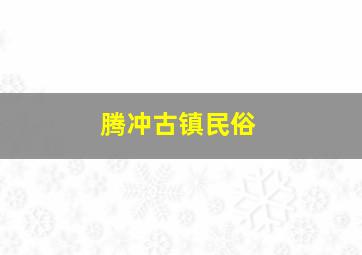 腾冲古镇民俗